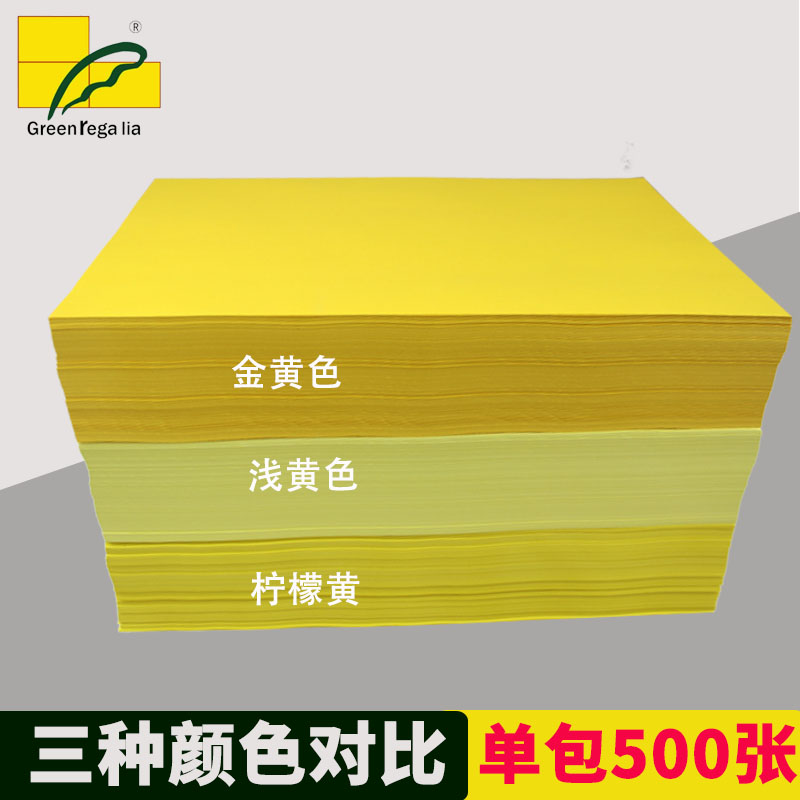 ®
Greenrega lia

金黄色

浅黄色

柠檬黄

三种颜色对比

单包500张